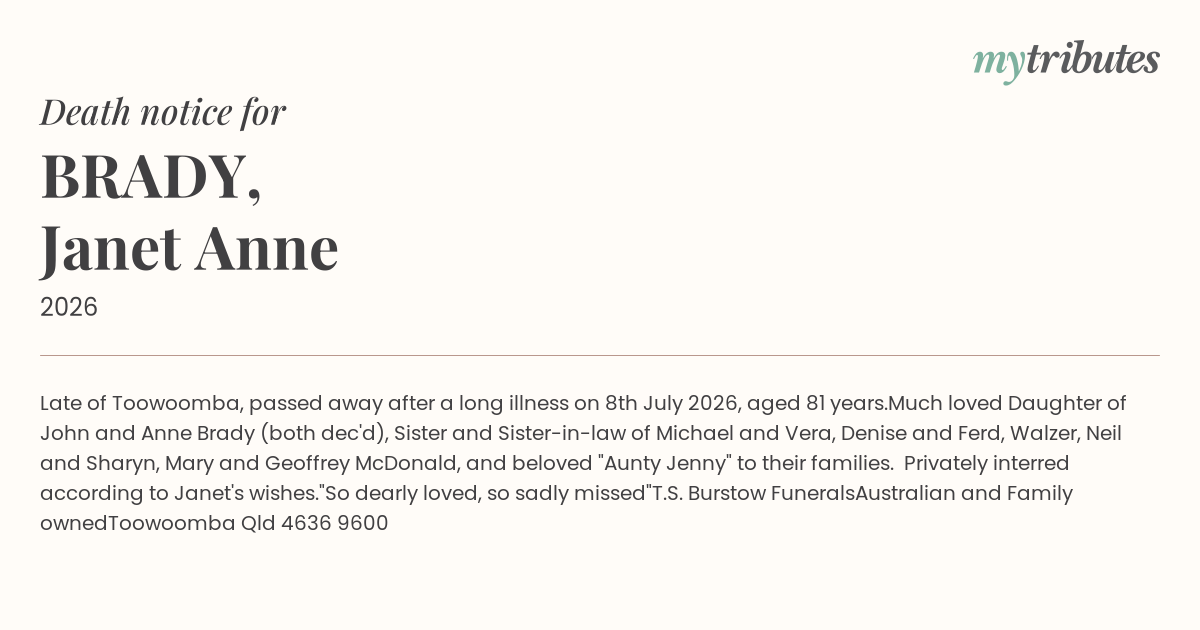 mytributes

Death notice for

BRADY,
Janet Anne

2026

Late of Toowoomba, passed away after a long illness on 8th July 2026, aged 81 years.Much loved Daughter of John and Anne Brady (both dec'd), Sister and Sister-in-law of Michael and Vera, Denise and Ferd, Walzer, Neil and Sharyn, Mary and Geoffrey McDonald, and beloved "Aunty Jenny" to their families. Privately interred according to Janet's wishes."So dearly loved, so sadly missed"T.S. Burstow FuneralsAustralian and Family ownedToowoomba Qld 4636 9600